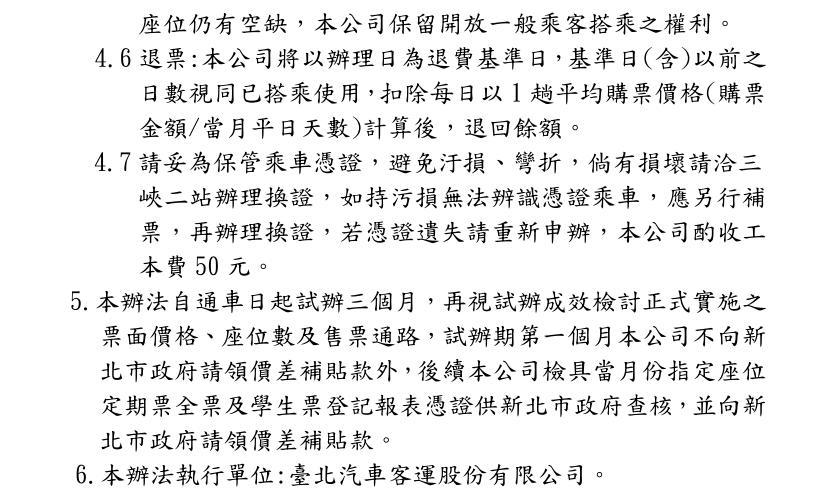 座位仍有空缺，本公司保留開放一般乘客搭乘之權利。

4.6 退票:本公司將以辦理日為退費基準日，基準日(含)以前之日數視同已搭乘使用，扣除每日以 1 趟平均購票價格(購票金額/當月平日天數)計算後，退回餘額。

4.7 請妥為保管乘車憑證，避免汙損、彎折，倘有損壞請洽三峽二站辦理換證，如持污損無法辨識憑證乘車，應另行補票，再辦理換證，若憑證遺失請重新申辦，本公司酌收工本費 50 元。

5. 本辦法自通車日起試辦三個月，再視試辦成效檢討正式實施之票面價格、座位數及售票通路，試辦期第一個月本公司不向新北市政府請領價差補貼款外，後續本公司檢具當月份指定座位定期票全票及學生票登記報表憑證供新北市政府查核，並向新北市政府請領價差補貼款。

6. 本辦法執行單位:臺北汽車客運股份有限公司。